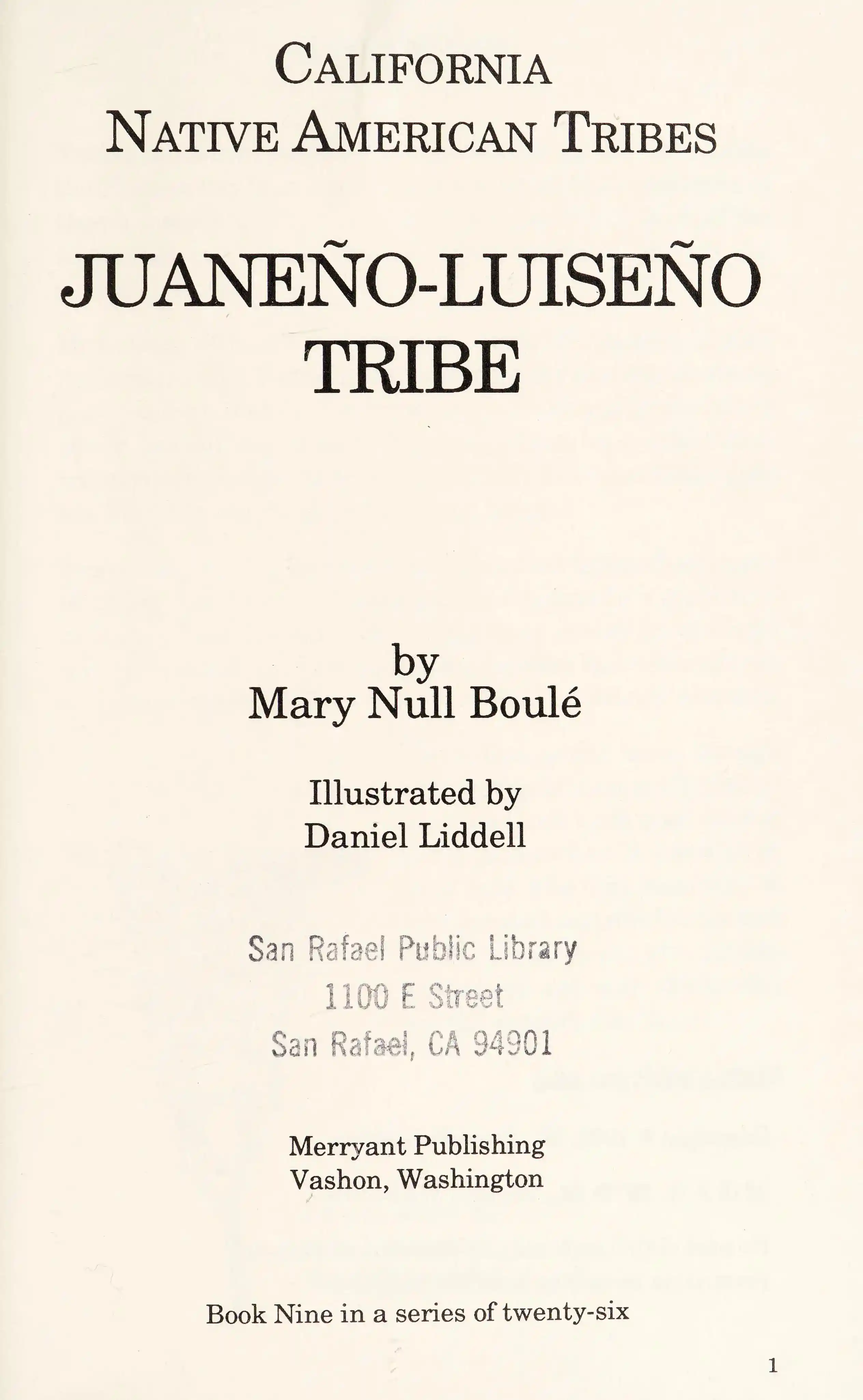 CALIFORNIA
NATIVE AMERICAN TRIBES

JUANEÑO-LUISEÑO
TRIBE

by
Mary Null Boulé

Illustrated by
Daniel Liddell

San Rafael Public Library
1100 E Street
San Rafael, CA 94901

Merryant Publishing
Vashon, Washington

Book Nine in a series of twenty-six

1